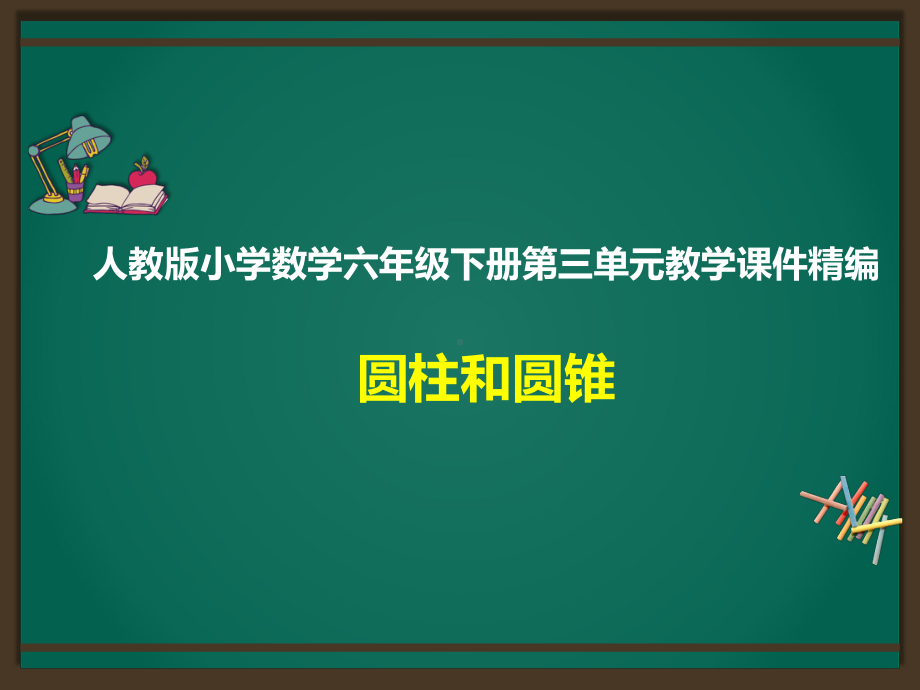 人教版小学数学六年级下册第三单元教学课件精编

圆柱和圆锥